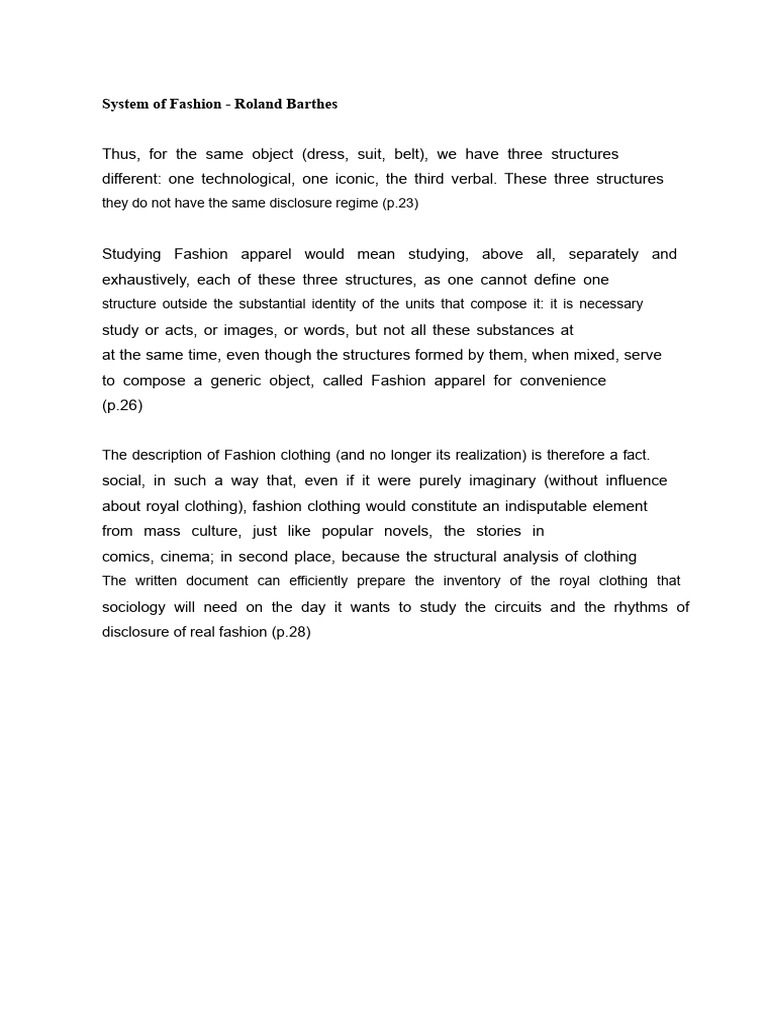 System of Fashion - Roland Barthes

Thus, for the same object (dress, suit, belt), we have three structures different: one technological, one iconic, the third verbal. These three structures they do not have the same disclosure regime (p.23)

Studying Fashion apparel would mean studying, above all, separately and exhaustively, each of these three structures, as one cannot define one structure outside the substantial identity of the units that compose it: it is necessary study or acts, or images, or words, but not all these substances at at the same time, even though the structures formed by them, when mixed, serve to compose a generic object, called Fashion apparel for convenience (p.26)

The description of Fashion clothing (and no longer its realization) is therefore a fact. social, in such a way that, even if it were purely imaginary (without influence about royal clothing), fashion clothing would constitute an indisputable element from mass culture, just like popular novels, the stories in comics, cinema; in second place, because the structural analysis of clothing The written document can efficiently prepare the inventory of the royal clothing that sociology will need on the day it wants to study the circuits and the rhythms of disclosure of real fashion (p.28)